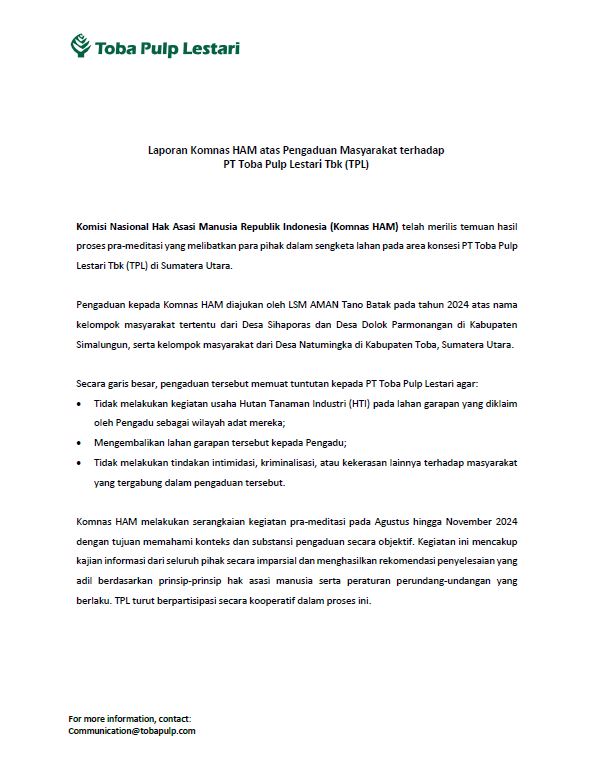 Toba Pulp Lestari

Laporan Komnas HAM atas Pengaduan Masyarakat terhadap
PT Toba Pulp Lestari Tbk (TPL)

Komisi Nasional Hak Asasi Manusia Republik Indonesia (Komnas HAM) telah merilis temuan hasil proses pra-meditasi yang melibatkan para pihak dalam sengketa lahan pada area konsesi PT Toba Pulp Lestari Tbk (TPL) di Sumatera Utara.

Pengaduan kepada Komnas HAM diajukan oleh LSM AMAN Tano Batak pada tahun 2024 atas nama kelompok masyarakat tertentu dari Desa Sihaporas dan Desa Dolok Parmonangan di Kabupaten Simalungun, serta kelompok masyarakat dari Desa Natumingka di Kabupaten Toba, Sumatera Utara.

Secara garis besar, pengaduan tersebut memuat tuntutan kepada PT Toba Pulp Lestari agar:
• Tidak melakukan kegiatan usaha Hutan Tanaman Industri (HTI) pada lahan garapan yang diklaim oleh Pengadu sebagai wilayah adat mereka;
• Mengembalikan lahan garapan tersebut kepada Pengadu;
• Tidak melakukan tindakan intimidasi, kriminalisasi, atau kekerasan lainnya terhadap masyarakat yang tergabung dalam pengaduan tersebut.

Komnas HAM melakukan serangkaian kegiatan pra-meditasi pada Agustus hingga November 2024 dengan tujuan memahami konteks dan substansi pengaduan secara objektif. Kegiatan ini mencakup kajian informasi dari seluruh pihak secara imparsial dan menghasilkan rekomendasi penyelesaian yang adil berdasarkan prinsip-prinsip hak asasi manusia serta peraturan perundang-undangan yang berlaku. TPL turut berpartisipasi secara kooperatif dalam proses ini.

For more information, contact:
Communication@tobapulp.com